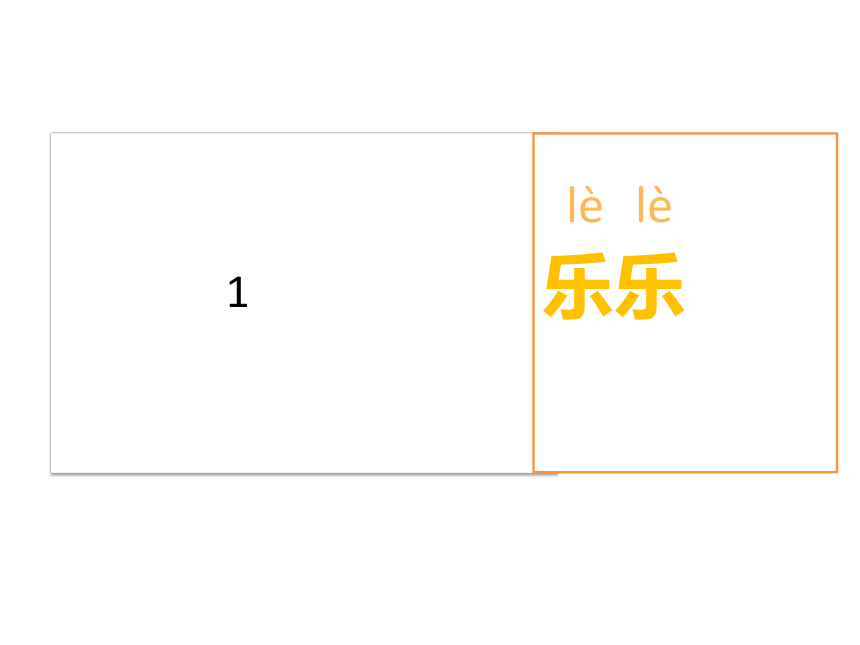 1

lè lè
乐乐